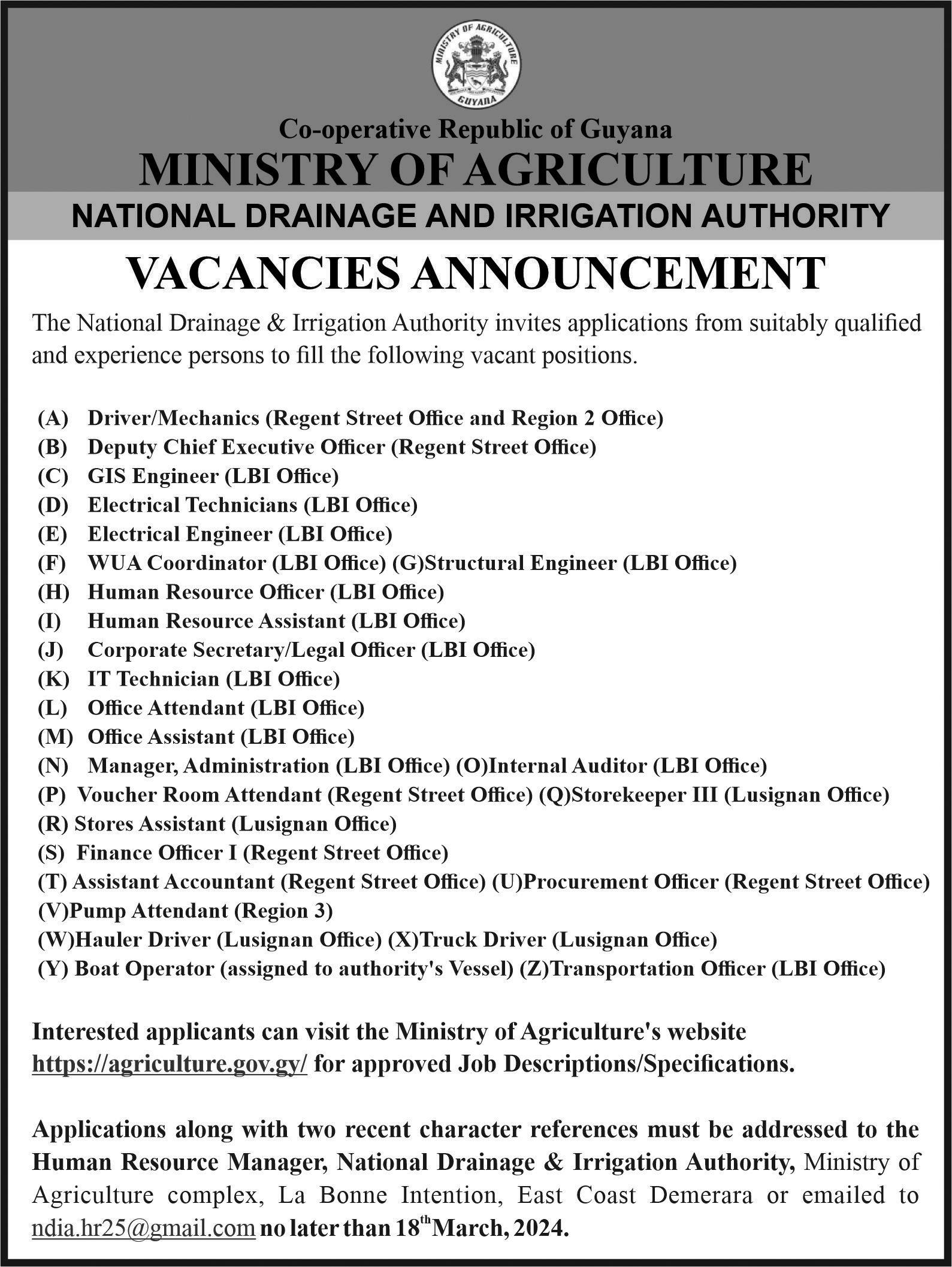 MINISTRY OF AGRICULTURE
GUYANA

Co-operative Republic of Guyana
MINISTRY OF AGRICULTURE
NATIONAL DRAINAGE AND IRRIGATION AUTHORITY

VACANCIES ANNOUNCEMENT

The National Drainage & Irrigation Authority invites applications from suitably qualified and experience persons to fill the following vacant positions.

(A) Driver/Mechanics (Regent Street Office and Region 2 Office)
(B) Deputy Chief Executive Officer (Regent Street Office)
(C) GIS Engineer (LBI Office)
(D) Electrical Technicians (LBI Office)
(E) Electrical Engineer (LBI Office)
(F) WUA Coordinator (LBI Office) (G)Structural Engineer (LBI Office)
(H) Human Resource Officer (LBI Office)
(I) Human Resource Assistant (LBI Office)
(J) Corporate Secretary/Legal Officer (LBI Office)
(K) IT Technician (LBI Office)
(L) Office Attendant (LBI Office)
(M) Office Assistant (LBI Office)
(N) Manager, Administration (LBI Office) (O)Internal Auditor (LBI Office)
(P) Voucher Room Attendant (Regent Street Office) (Q)Storekeeper III (Lusignan Office)
(R) Stores Assistant (Lusignan Office)
(S) Finance Officer I (Regent Street Office)
(T) Assistant Accountant (Regent Street Office) (U)Procurement Officer (Regent Street Office)
(V)Pump Attendant (Region 3)
(W)Hauler Driver (Lusignan Office) (X)Truck Driver (Lusignan Office)
(Y) Boat Operator (assigned to authority's Vessel) (Z)Transportation Officer (LBI Office)

Interested applicants can visit the Ministry of Agriculture's website https://agriculture.gov.gy/ for approved Job Descriptions/Specifications.

Applications along with two recent character references must be addressed to the Human Resource Manager, National Drainage & Irrigation Authority, Ministry of Agriculture complex, La Bonne Intention, East Coast Demerara or emailed to ndia.hr25@gmail.com no later than 18$^{th}$ March, 2024.